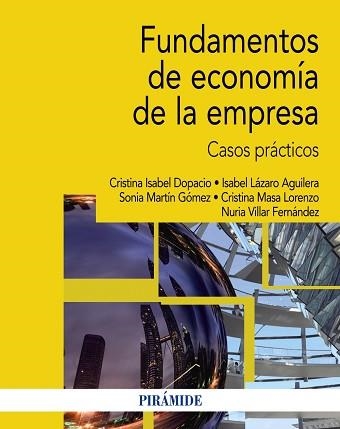 Fundamentos de economía de la empresa

Casos prácticos

Cristina Isabel Dopacio • Isabel Lázaro Aguilera
Sonia Martín Gómez • Cristina Masa Lorenzo
Nuria Villar Fernández

PIRÁMIDE